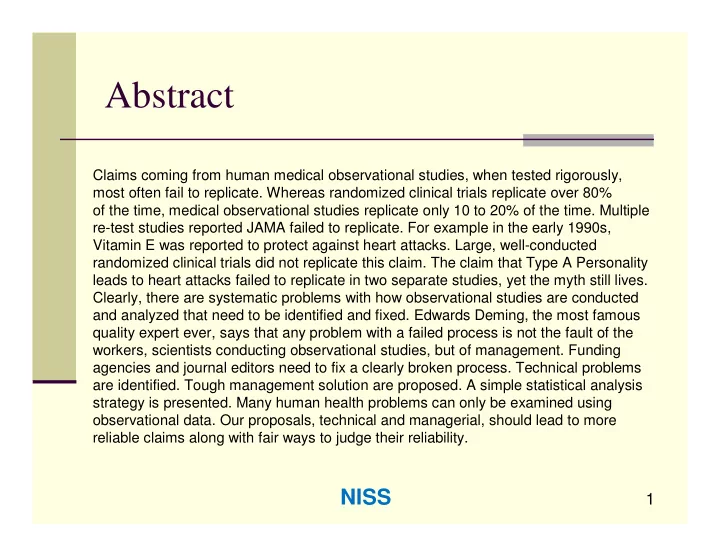 Abstract

Claims coming from human medical observational studies, when tested rigorously, most often fail to replicate. Whereas randomized clinical trials replicate over 80% of the time, medical observational studies replicate only 10 to 20% of the time. Multiple re-test studies reported JAMA failed to replicate. For example in the early 1990s, Vitamin E was reported to protect against heart attacks. Large, well-conducted randomized clinical trials did not replicate this claim. The claim that Type A Personality leads to heart attacks failed to replicate in two separate studies, yet the myth still lives. Clearly, there are systematic problems with how observational studies are conducted and analyzed that need to be identified and fixed. Edwards Deming, the most famous quality expert ever, says that any problem with a failed process is not the fault of the workers, scientists conducting observational studies, but of management. Funding agencies and journal editors need to fix a clearly broken process. Technical problems are identified. Tough management solution are proposed. A simple statistical analysis strategy is presented. Many human health problems can only be examined using observational data. Our proposals, technical and managerial, should lead to more reliable claims along with fair ways to judge their reliability.

NISS

1